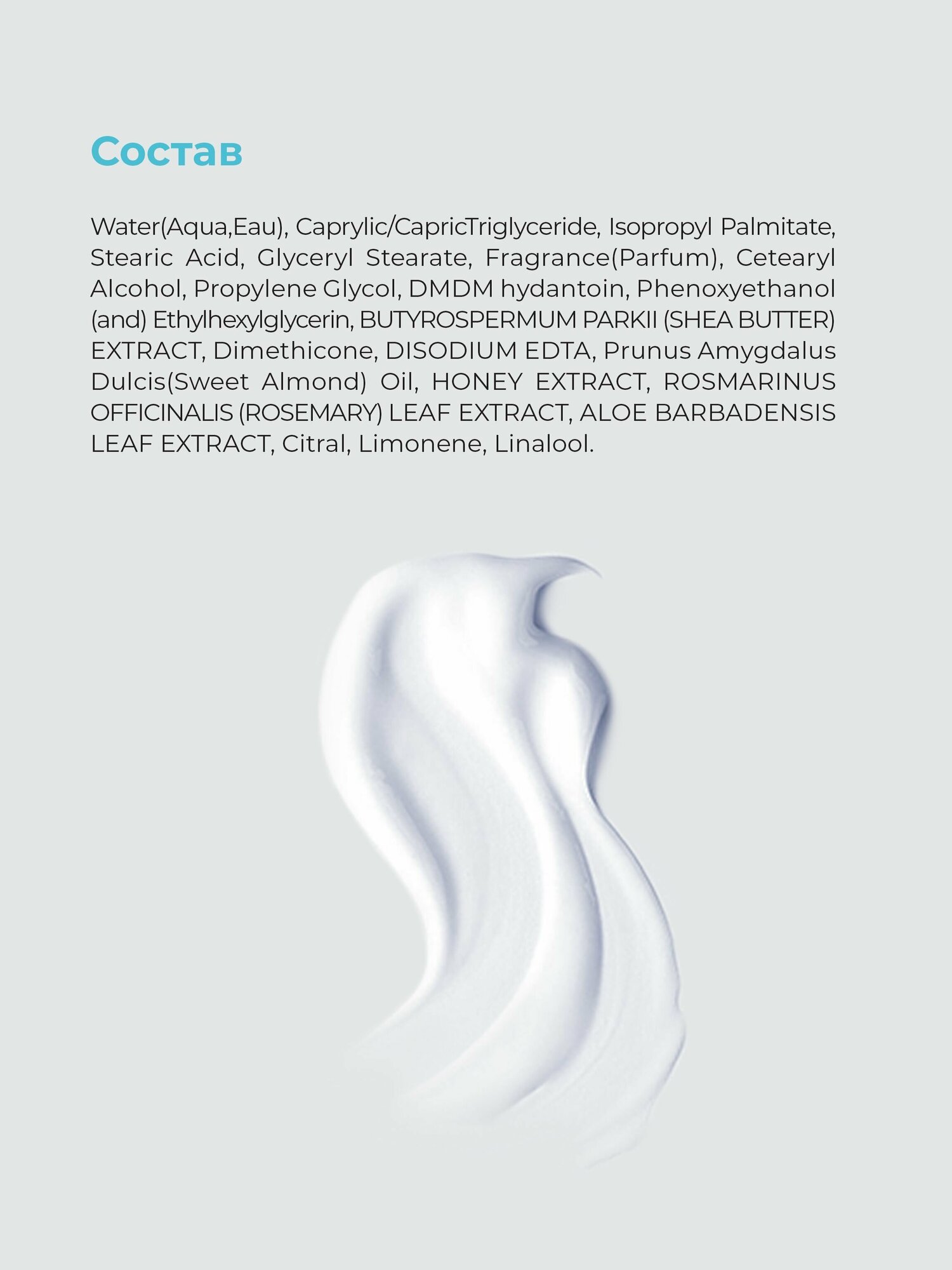 Состав

Water(Aqua,Eau), Caprylic/CapricTriglyceride, Isopropyl Palmitate, Stearic Acid, Glyceryl Stearate, Fragrance(Parfum), Cetearyl Alcohol, Propylene Glycol, DMDM hydantoin, Phenoxyethanol (and) Ethylhexylglycerin, BUTYROSPERMUM PARKII (SHEA BUTTER) EXTRACT, Dimethicone, DISODIUM EDTA, Prunus Amygdalus Dulcis(Sweet Almond) Oil, HONEY EXTRACT, ROSMARINUS OFFICINALIS (ROSEMARY) LEAF EXTRACT, ALOE BARBADENSIS LEAF EXTRACT, Citral, Limonene, Linalool.